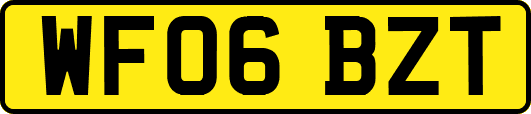 WF06 BZT